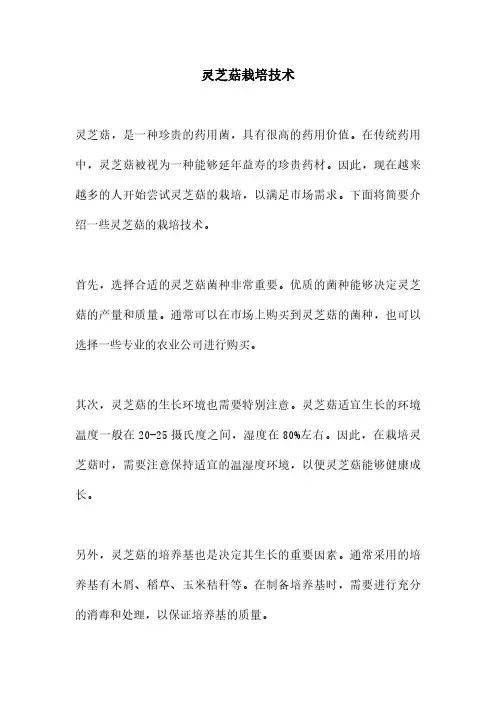 灵芝菇栽培技术

灵芝菇，是一种珍贵的药用菌，具有很高的药用价值。在传统药用中，灵芝菇被视为一种能够延年益寿的珍贵药材。因此，现在越来越多的人开始尝试灵芝菇的栽培，以满足市场需求。下面将简要介绍一些灵芝菇的栽培技术。

首先，选择合适的灵芝菇菌种非常重要。优质的菌种能够决定灵芝菇的产量和质量。通常可以在市场上购买到灵芝菇的菌种，也可以选择一些专业的农业公司进行购买。

其次，灵芝菇的生长环境也需要特别注意。灵芝菇适宜生长的环境温度一般在 20-25 摄氏度之间，湿度在 80%左右。因此，在栽培灵芝菇时，需要注意保持适宜的温湿度环境，以便灵芝菇能够健康成长。

另外，灵芝菇的培养基也是决定其生长的重要因素。通常采用的培养基有木屑、稻草、玉米秸秆等。在制备培养基时，需要进行充分的消毒和处理，以保证培养基的质量。